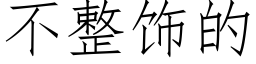 不整饰的